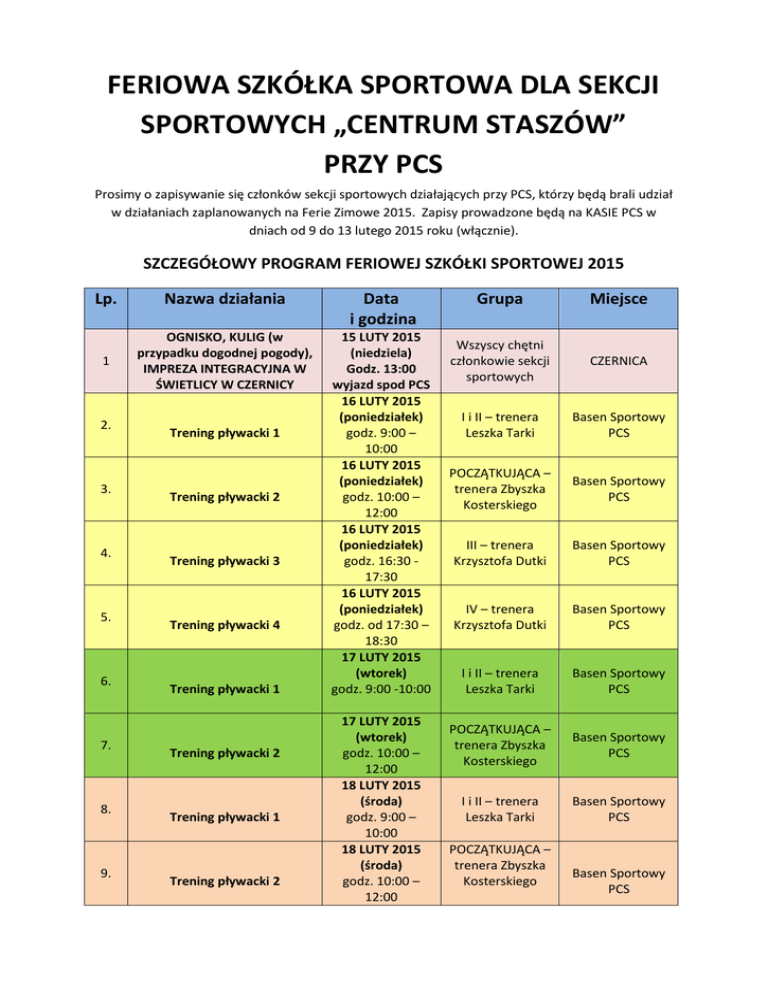 FERIOWA SZKÓŁKA SPORTOWA DLA SEKCJI SPORTOWYCH „CENTRUM STASZÓW” PRZY PCS

Prosimy o zapisywanie się członków sekcji sportowych działających przy PCS, którzy będą brali udział w działaniach zaplanowanych na Ferie Zimowe 2015. Zapisy prowadzone będą na KASIE PCS w dniach od 9 do 13 lutego 2015 roku (włącznie).

SZCZEGÓŁOWY PROGRAM FERIOWEJ SZKÓŁKI SPORTOWEJ 2015

| Lp. | Nazwa działania | Data i godzina | Grupa | Miejsce |
|---|---|---|---|---|
| 1 | OGNISKO, KULIG (w przypadku dogodnej pogody), IMPREZA INTEGRACYJNA W ŚWIETLICY W CZERNICY | 15 LUTY 2015 (niedziela) Godz. 13:00 wyjazd spod PCS | Wszyscy chętni członkowie sekcji sportowych | CZERNICA |
| 2. | Trening pływacki 1 | 16 LUTY 2015 (poniedziałek) godz. 9:00 – 10:00 | I i II – trenera Leszka Tarki | Basen Sportowy PCS |
| 3. | Trening pływacki 2 | 16 LUTY 2015 (poniedziałek) godz. 10:00 – 12:00 | POCZĄTKUJĄCA – trenera Zbyszka Kosterskiego | Basen Sportowy PCS |
| 4. | Trening pływacki 3 | 16 LUTY 2015 (poniedziałek) godz. 16:30 - 17:30 | III – trenera Krzysztofa Dutki | Basen Sportowy PCS |
| 5. | Trening pływacki 4 | 16 LUTY 2015 (poniedziałek) godz. od 17:30 – 18:30 | IV – trenera Krzysztofa Dutki | Basen Sportowy PCS |
| 6. | Trening pływacki 1 | 17 LUTY 2015 (wtorek) godz. 9:00 -10:00 | I i II – trenera Leszka Tarki | Basen Sportowy PCS |
| 7. | Trening pływacki 2 | 17 LUTY 2015 (wtorek) godz. 10:00 – 12:00 | POCZĄTKUJĄCA – trenera Zbyszka Kosterskiego | Basen Sportowy PCS |
| 8. | Trening pływacki 1 | 18 LUTY 2015 (środa) godz. 9:00 – 10:00 | I i II – trenera Leszka Tarki | Basen Sportowy PCS |
| 9. | Trening pływacki 2 | 18 LUTY 2015 (środa) godz. 10:00 – 12:00 | POCZĄTKUJĄCA – trenera Zbyszka Kosterskiego | Basen Sportowy PCS |